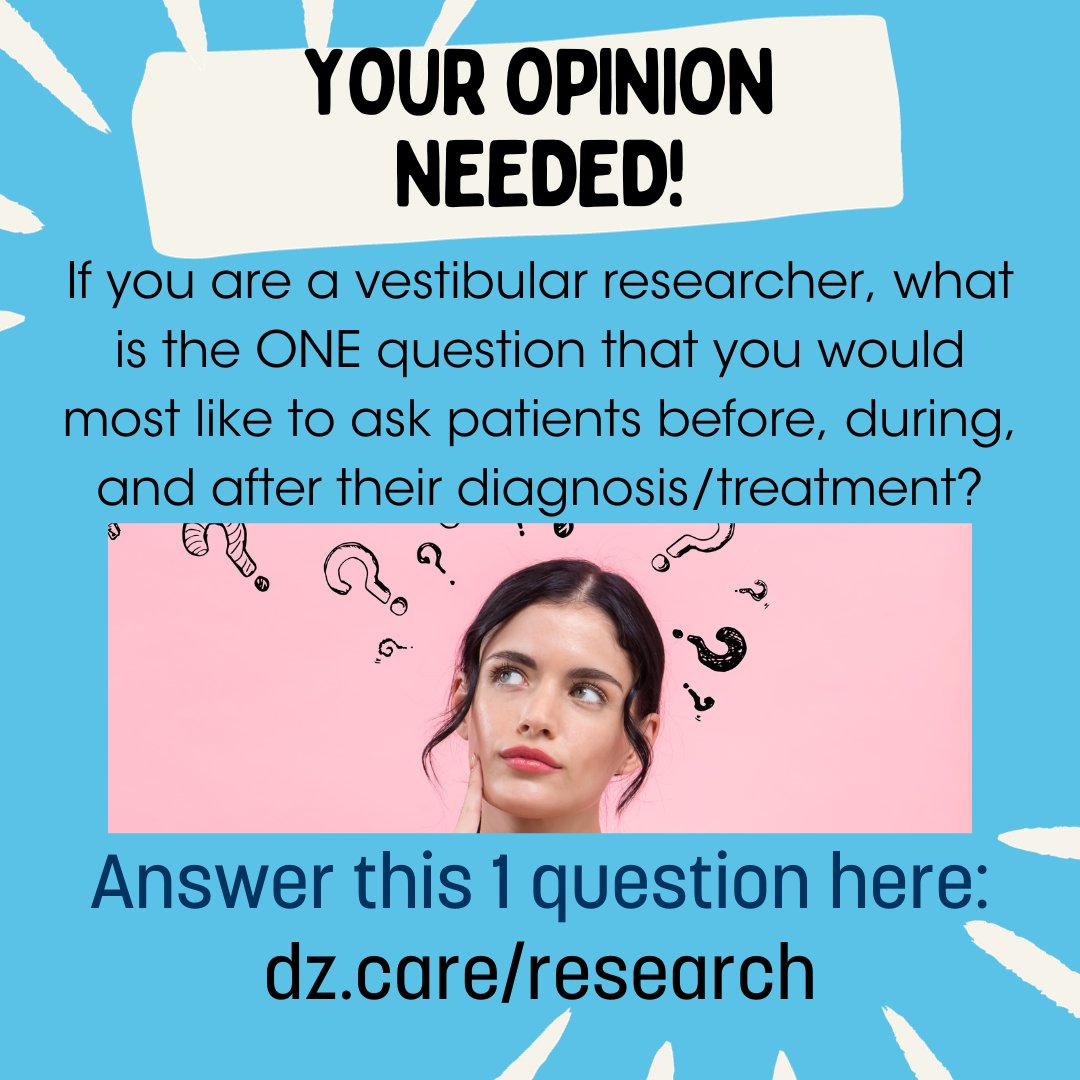 YOUR OPINION NEEDED!

If you are a vestibular researcher, what is the ONE question that you would most like to ask patients before, during, and after their diagnosis/treatment?

Answer this 1 question here:
dz.care/research